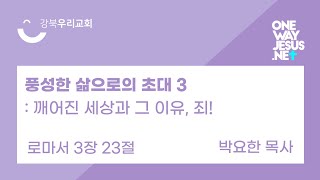 강북우리교회

ONE WAY JESUS .NET

풍성한 삶으로의 초대 3
: 깨어진 세상과 그 이유, 죄!

로마서 3장 23절

박요한 목사